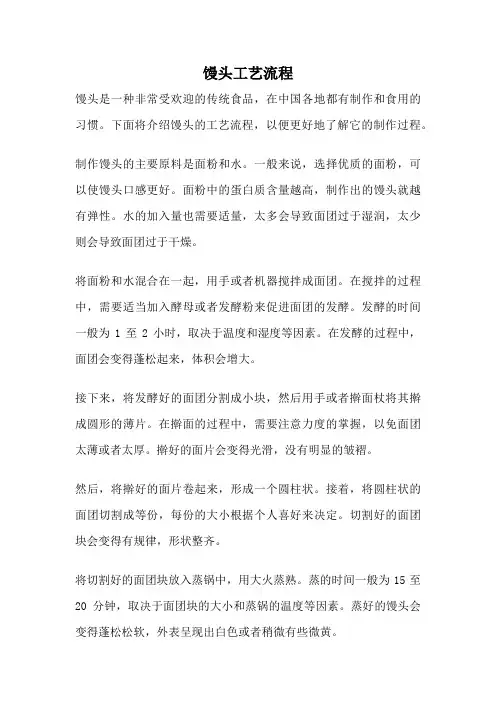 馒头工艺流程

馒头是一种非常受欢迎的传统食品，在中国各地都有制作和食用的习惯。下面将介绍馒头的工艺流程，以便更好地了解它的制作过程。

制作馒头的主要原料是面粉和水。一般来说，选择优质的面粉，可以使馒头口感更好。面粉中的蛋白质含量越高，制作出的馒头就越有弹性。水的加入量也需要适量，太多会导致面团过于湿润，太少则会导致面团过于干燥。

将面粉和水混合在一起，用手或者机器搅拌成面团。在搅拌的过程中，需要适当加入酵母或者发酵粉来促进面团的发酵。发酵的时间一般为 1 至 2 小时，取决于温度和湿度等因素。在发酵的过程中，面团会变得蓬松起来，体积会增大。

接下来，将发酵好的面团分割成小块，然后用手或者擀面杖将其擀成圆形的薄片。在擀面的过程中，需要注意力度的掌握，以免面团太薄或者太厚。擀好的面片会变得光滑，没有明显的皱褶。

然后，将擀好的面片卷起来，形成一个圆柱状。接着，将圆柱状的面团切割成等份，每份的大小根据个人喜好来决定。切割好的面团块会变得有规律，形状整齐。

将切割好的面团块放入蒸锅中，用大火蒸熟。蒸的时间一般为 15 至 20 分钟，取决于面团块的大小和蒸锅的温度等因素。蒸好的馒头会变得蓬松松软，外表呈现出白色或者稍微有些微黄。